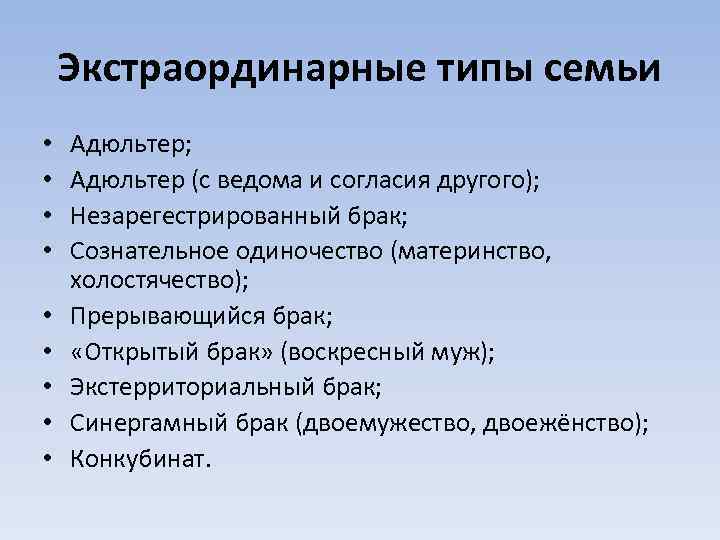 Экстраординарные типы семьи

• Адюльтер;
• Адюльтер (с ведома и согласия другого);
• Незарегестрированный брак;
• Сознательное одиночество (материнство, холостячество);
• Прерывающийся брак;
• «Открытый брак» (воскресный муж);
• Экстерриториальный брак;
• Синергамный брак (двоемужество, двоежёнство);
• Конкубинат.